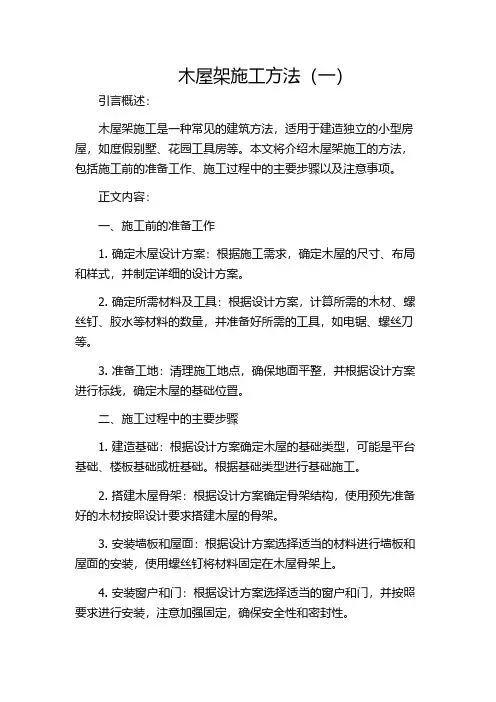 木屋架施工方法（一）

引言概述：

木屋架施工是一种常见的建筑方法，适用于建造独立的小型房屋，如度假别墅、花园工具房等。本文将介绍木屋架施工的方法，包括施工前的准备工作、施工过程中的主要步骤以及注意事项。

正文内容：

一、施工前的准备工作

1. 确定木屋设计方案：根据施工需求，确定木屋的尺寸、布局和样式，并制定详细的设计方案。

2. 确定所需材料及工具：根据设计方案，计算所需的木材、螺丝钉、胶水等材料的数量，并准备好所需的工具，如电锯、螺丝刀等。

3. 准备工地：清理施工地点，确保地面平整，并根据设计方案进行标线，确定木屋的基础位置。

二、施工过程中的主要步骤

1. 建造基础：根据设计方案确定木屋的基础类型，可能是平台基础、楼板基础或桩基础。根据基础类型进行基础施工。

2. 搭建木屋骨架：根据设计方案确定骨架结构，使用预先准备好的木材按照设计要求搭建木屋的骨架。

3. 安装墙板和屋面：根据设计方案选择适当的材料进行墙板和屋面的安装，使用螺丝钉将材料固定在木屋骨架上。

4. 安装窗户和门：根据设计方案选择适当的窗户和门，并按照要求进行安装，注意加强固定，确保安全性和密封性。